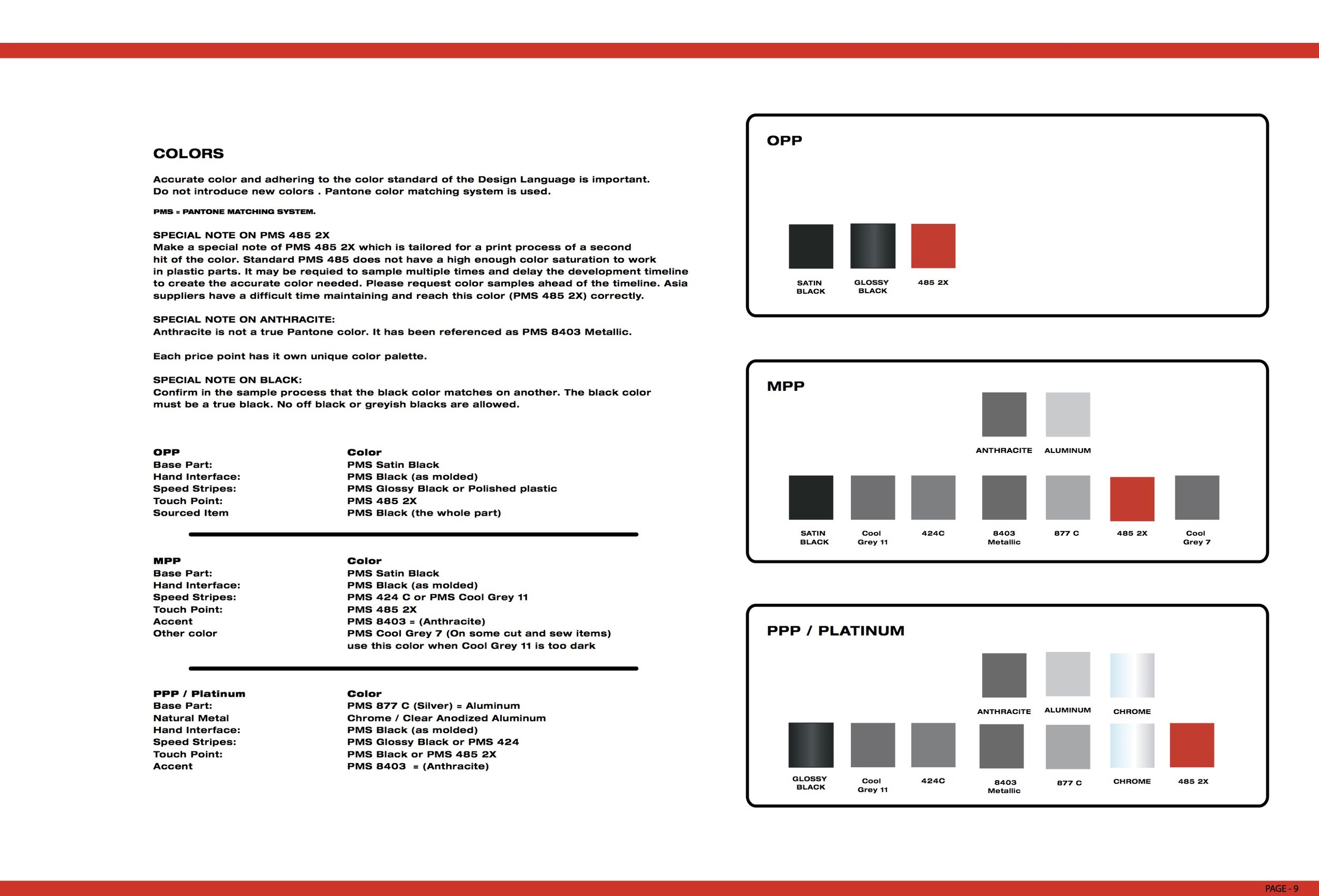 COLORS

Accurate color and adhering to the color standard of the Design Language is important. Do not introduce new colors . Pantone color matching system is used.

PMS = PANTONE MATCHING SYSTEM.

SPECIAL NOTE ON PMS 485 2X
Make a special note of PMS 485 2X which is tailored for a print process of a second hit of the color. Standard PMS 485 does not have a high enough color saturation to work in plastic parts. It may be requied to sample multiple times and delay the development timeline to create the accurate color needed. Please request color samples ahead of the timeline. Asia suppliers have a difficult time maintaining and reach this color (PMS 485 2X) correctly.

SPECIAL NOTE ON ANTHRACITE:
Anthracite is not a true Pantone color. It has been referenced as PMS 8403 Metallic.

Each price point has it own unique color palette.

SPECIAL NOTE ON BLACK:
Confirm in the sample process that the black color matches on another. The black color must be a true black. No off black or greyish blacks are allowed.

| OPP | Color |
|---|---|
| Base Part: | PMS Satin Black |
| Hand Interface: | PMS Black (as molded) |
| Speed Stripes: | PMS Glossy Black or Polished plastic |
| Touch Point: | PMS 485 2X |
| Sourced Item | PMS Black (the whole part) |

| MPP | Color |
|---|---|
| Base Part: | PMS Satin Black |
| Hand Interface: | PMS Black (as molded) |
| Speed Stripes: | PMS 424 C or PMS Cool Grey 11 |
| Touch Point: | PMS 485 2X |
| Accent | PMS 8403 = (Anthracite) |
| Other color | PMS Cool Grey 7 (On some cut and sew items) use this color when Cool Grey 11 is too dark |

| PPP / Platinum | Color |
|---|---|
| Base Part: | PMS 877 C (Silver) = Aluminum |
| Natural Metal | Chrome / Clear Anodized Aluminum |
| Hand Interface: | PMS Black (as molded) |
| Speed Stripes: | PMS Glossy Black or PMS 424 |
| Touch Point: | PMS Black or PMS 485 2X |
| Accent | PMS 8403 = (Anthracite) |

OPP
SATIN BLACK
GLOSSY BLACK
485 2X

MPP
ANTHRACITE
ALUMINUM
SATIN BLACK
Cool Grey 11
424C
8403 Metallic
877 C
485 2X
Cool Grey 7

PPP / PLATINUM
ANTHRACITE
ALUMINUM
CHROME
GLOSSY BLACK
Cool Grey 11
424C
8403 Metallic
877 C
CHROME
485 2X

PAGE - 9